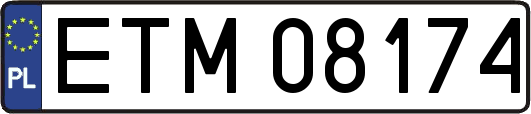 PL
ETM 08174